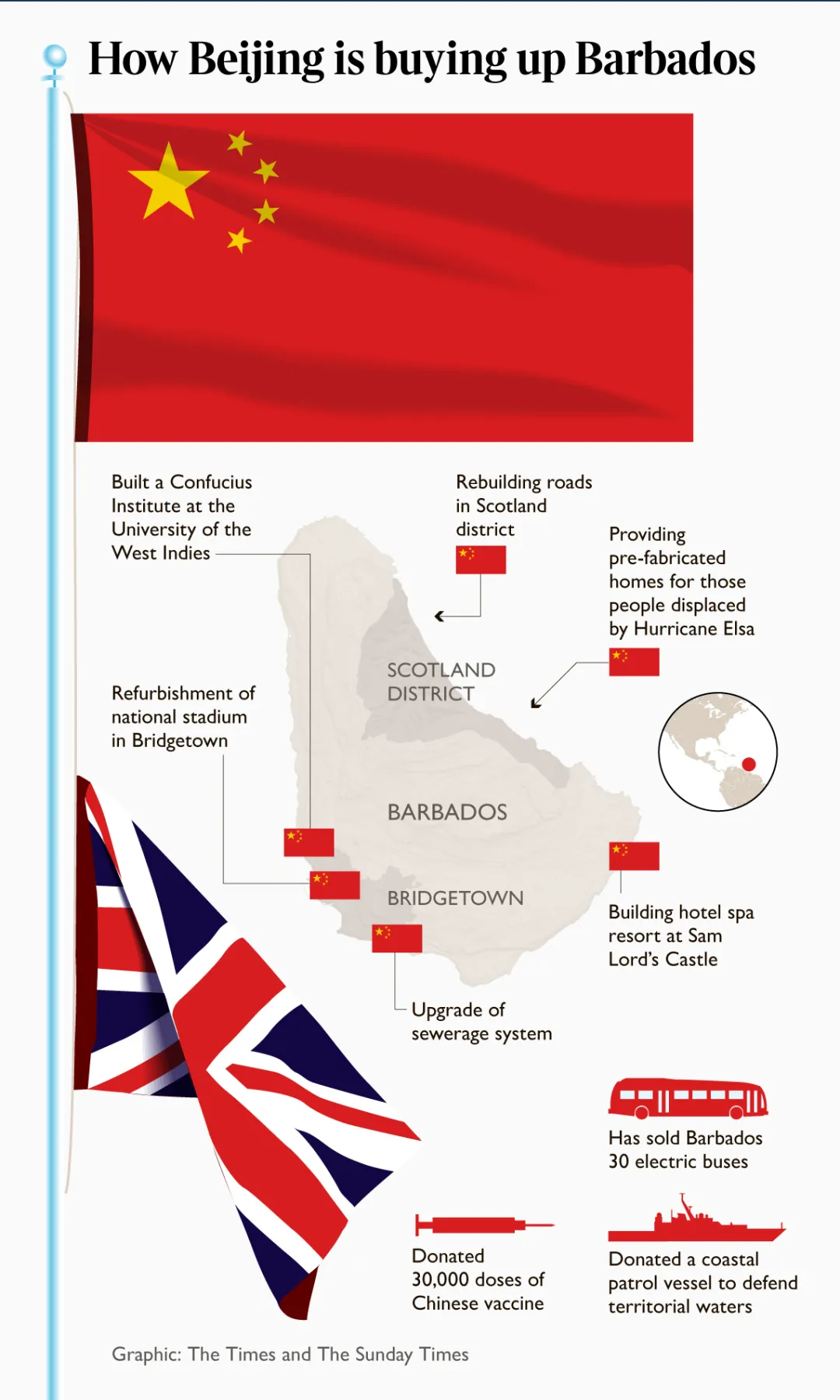 How Beijing is buying up Barbados

Built a Confucius Institute at the University of the West Indies

Rebuilding roads in Scotland district

Providing pre-fabricated homes for those people displaced by Hurricane Elsa

SCOTLAND DISTRICT

Refurbishment of national stadium in Bridgetown

BARBADOS

BRIDGETOWN

Building hotel spa resort at Sam Lord's Castle

Upgrade of sewerage system

Has sold Barbados 30 electric buses

Donated 30,000 doses of Chinese vaccine

Donated a coastal patrol vessel to defend territorial waters

Graphic: The Times and The Sunday Times